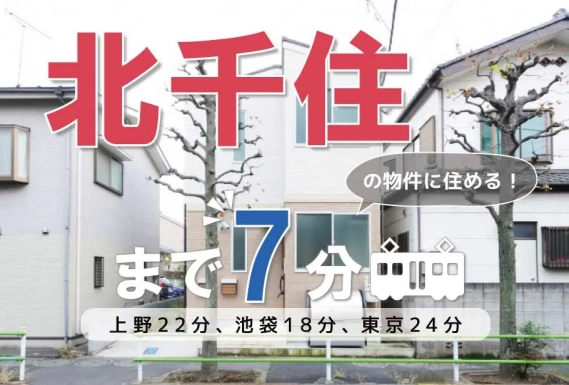 北千住

の物件に住める！

まで7分

上野22分、池袋18分、東京24分